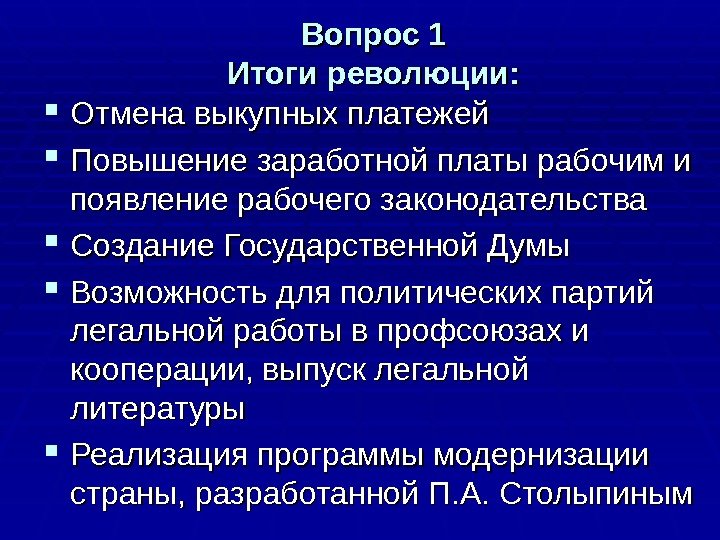 Вопрос 1
Итоги революции:

• Отмена выкупных платежей
• Повышение заработной платы рабочим и появление рабочего законодательства
• Создание Государственной Думы
• Возможность для политических партий легальной работы в профсоюзах и кооперации, выпуск легальной литературы
• Реализация программы модернизации страны, разработанной П.А. Столыпиным